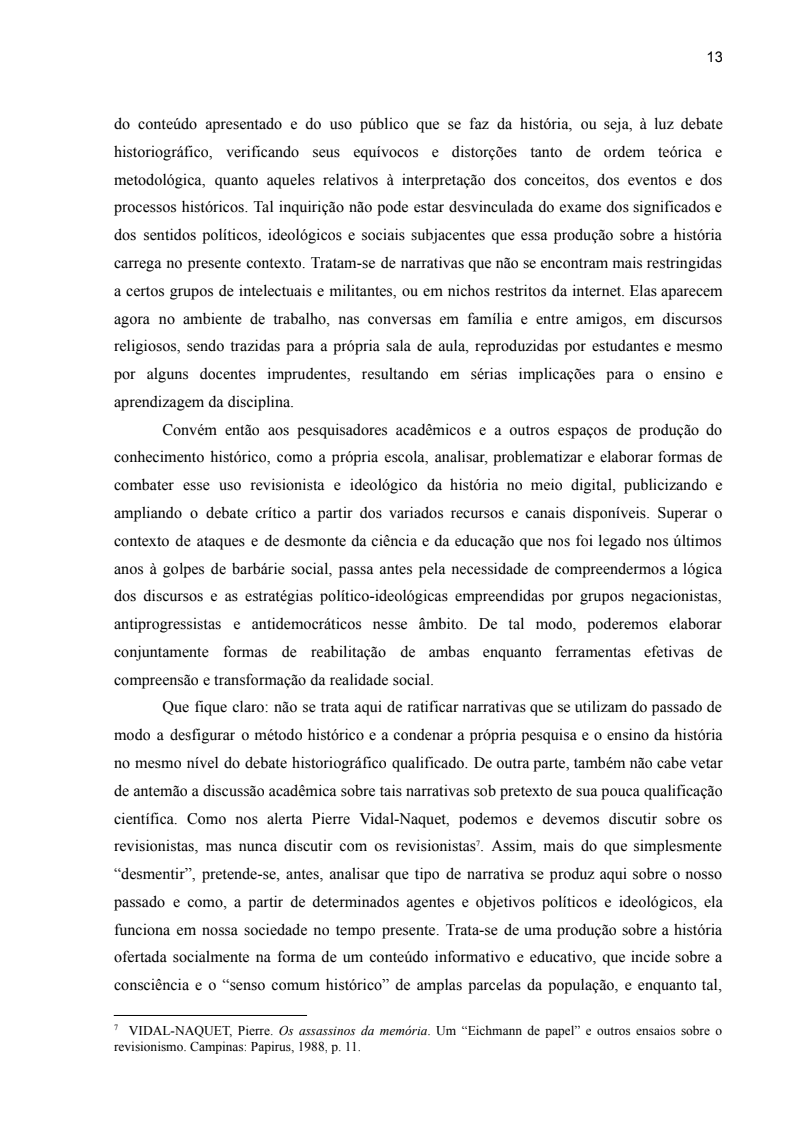 13

do conteúdo apresentado e do uso público que se faz da história, ou seja, à luz debate historiográfico, verificando seus equívocos e distorções tanto de ordem teórica e metodológica, quanto aqueles relativos à interpretação dos conceitos, dos eventos e dos processos históricos. Tal inquirição não pode estar desvinculada do exame dos significados e dos sentidos políticos, ideológicos e sociais subjacentes que essa produção sobre a história carrega no presente contexto. Tratam-se de narrativas que não se encontram mais restringidas a certos grupos de intelectuais e militantes, ou em nichos restritos da internet. Elas aparecem agora no ambiente de trabalho, nas conversas em família e entre amigos, em discursos religiosos, sendo trazidas para a própria sala de aula, reproduzidas por estudantes e mesmo por alguns docentes imprudentes, resultando em sérias implicações para o ensino e aprendizagem da disciplina.

Convém então aos pesquisadores acadêmicos e a outros espaços de produção do conhecimento histórico, como a própria escola, analisar, problematizar e elaborar formas de combater esse uso revisionista e ideológico da história no meio digital, publicizando e ampliando o debate crítico a partir dos variados recursos e canais disponíveis. Superar o contexto de ataques e de desmonte da ciência e da educação que nos foi legado nos últimos anos à golpes de barbárie social, passa antes pela necessidade de compreendermos a lógica dos discursos e as estratégias político-ideológicas empreendidas por grupos negacionistas, antiprogressistas e antidemocráticos nesse âmbito. De tal modo, poderemos elaborar conjuntamente formas de reabilitação de ambas enquanto ferramentas efetivas de compreensão e transformação da realidade social.

Que fique claro: não se trata aqui de ratificar narrativas que se utilizam do passado de modo a desfigurar o método histórico e a condenar a própria pesquisa e o ensino da história no mesmo nível do debate historiográfico qualificado. De outra parte, também não cabe vetar de antemão a discussão acadêmica sobre tais narrativas sob pretexto de sua pouca qualificação científica. Como nos alerta Pierre Vidal-Naquet, podemos e devemos discutir sobre os revisionistas, mas nunca discutir com os revisionistas$^7$. Assim, mais do que simplesmente “desmentir”, pretende-se, antes, analisar que tipo de narrativa se produz aqui sobre o nosso passado e como, a partir de determinados agentes e objetivos políticos e ideológicos, ela funciona em nossa sociedade no tempo presente. Trata-se de uma produção sobre a história ofertada socialmente na forma de um conteúdo informativo e educativo, que incide sobre a consciência e o “senso comum histórico” de amplas parcelas da população, e enquanto tal,

$^7$ VIDAL-NAQUET, Pierre. Os assassinos da memória. Um “Eichmann de papel” e outros ensaios sobre o revisionismo. Campinas: Papirus, 1988, p. 11.